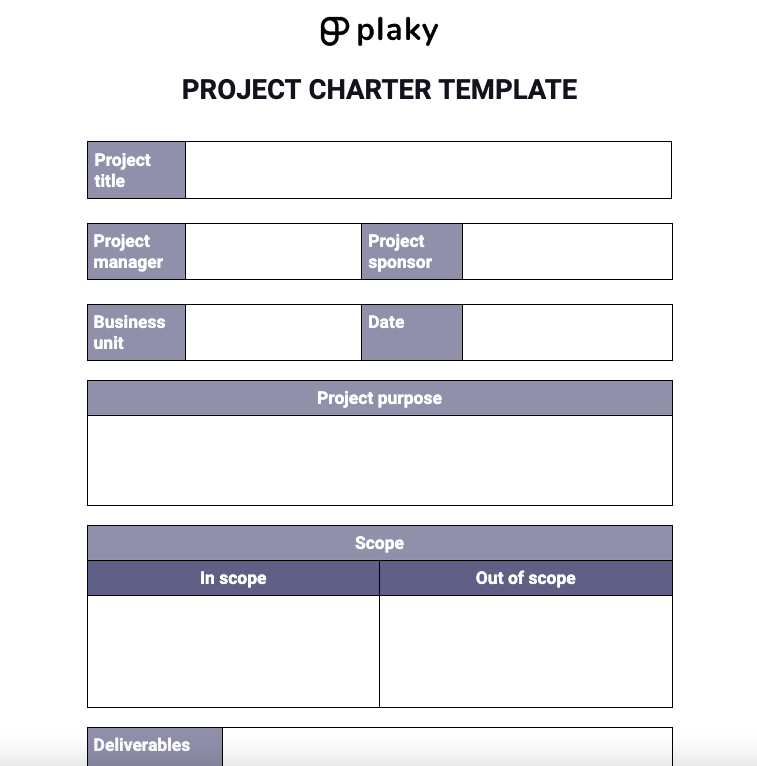 plaky

PROJECT CHARTER TEMPLATE

| Project title | |
|---|---|

| Project manager | | Project sponsor | |
|---|---|---|---|

| Business unit | | Date | |
|---|---|---|---|

| Project purpose |
|---|
| |

| Scope | |
|---|---|
| In scope | Out of scope |
| | |

| Deliverables | |
|---|---|